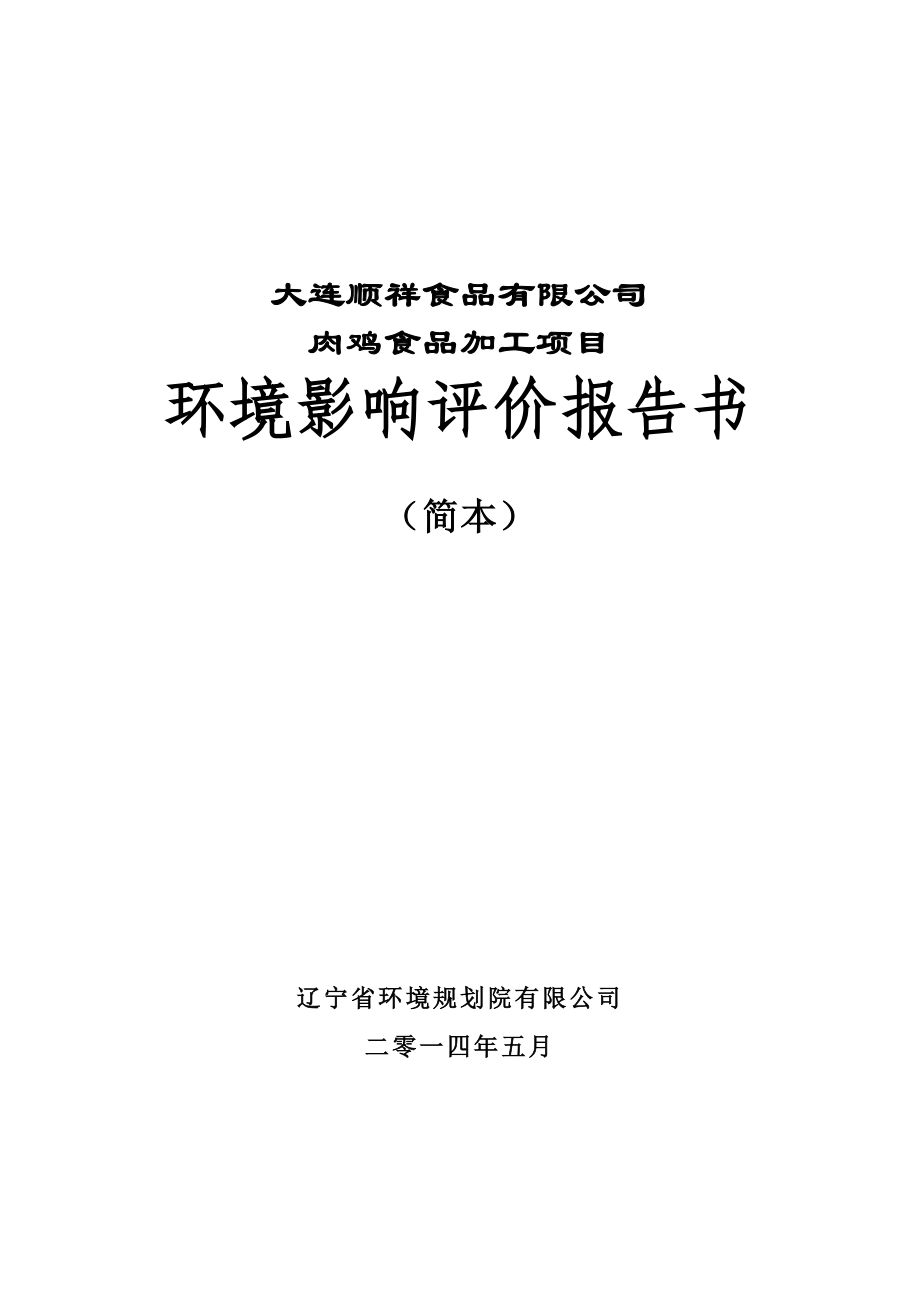 大连顺祥食品有限公司

肉鸡食品加工项目

环境影响评价报告书

（简本）

辽宁省环境规划院有限公司

二零一四年五月